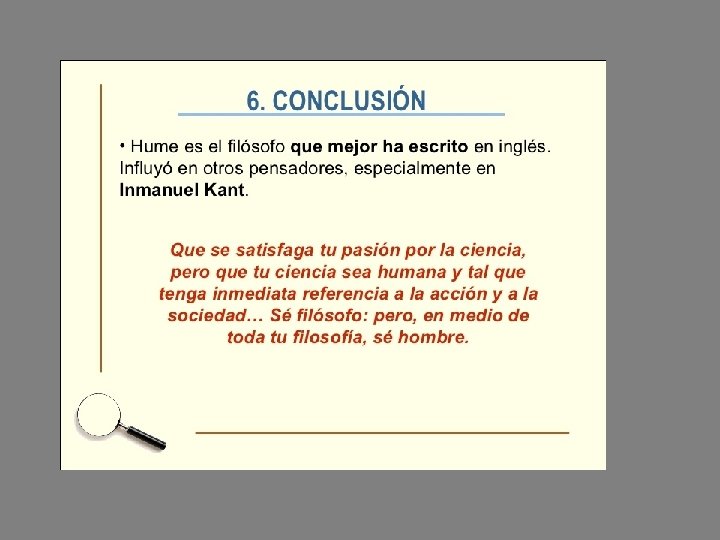 6. CONCLUSIÓN

• Hume es el filósofo que mejor ha escrito en inglés. Influyó en otros pensadores, especialmente en Inmanuel Kant.

Que se satisfaga tu pasión por la ciencia, pero que tu ciencia sea humana y tal que tenga inmediata referencia a la acción y a la sociedad… Sé filósofo: pero, en medio de toda tu filosofía, sé hombre.